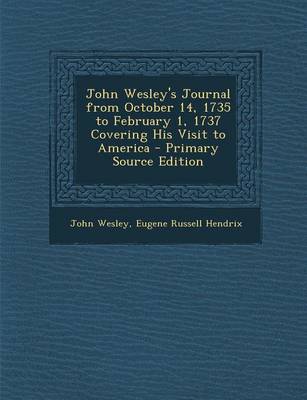 John Wesley's Journal from October 14, 1735 to February 1, 1737 Covering His Visit to America - Primary Source Edition

John Wesley, Eugene Russell Hendrix